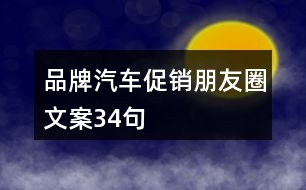 品牌汽车促销朋友圈文案34句